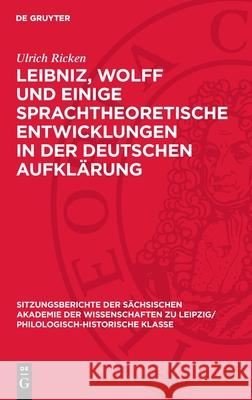 DE GRUYTER

Ulrich Ricken

LEIBNIZ, WOLFF UND EINIGE SPRACHTHEORETISCHE ENTWICKLUNGEN IN DER DEUTSCHEN AUFKLÄRUNG

SITZUNGSBERICHTE DER SÄCHSISCHEN AKADEMIE DER WISSENSCHAFTEN ZU LEIPZIG/ PHILOLOGISCH-HISTORISCHE KLASSE

DE G

Kraina Książek